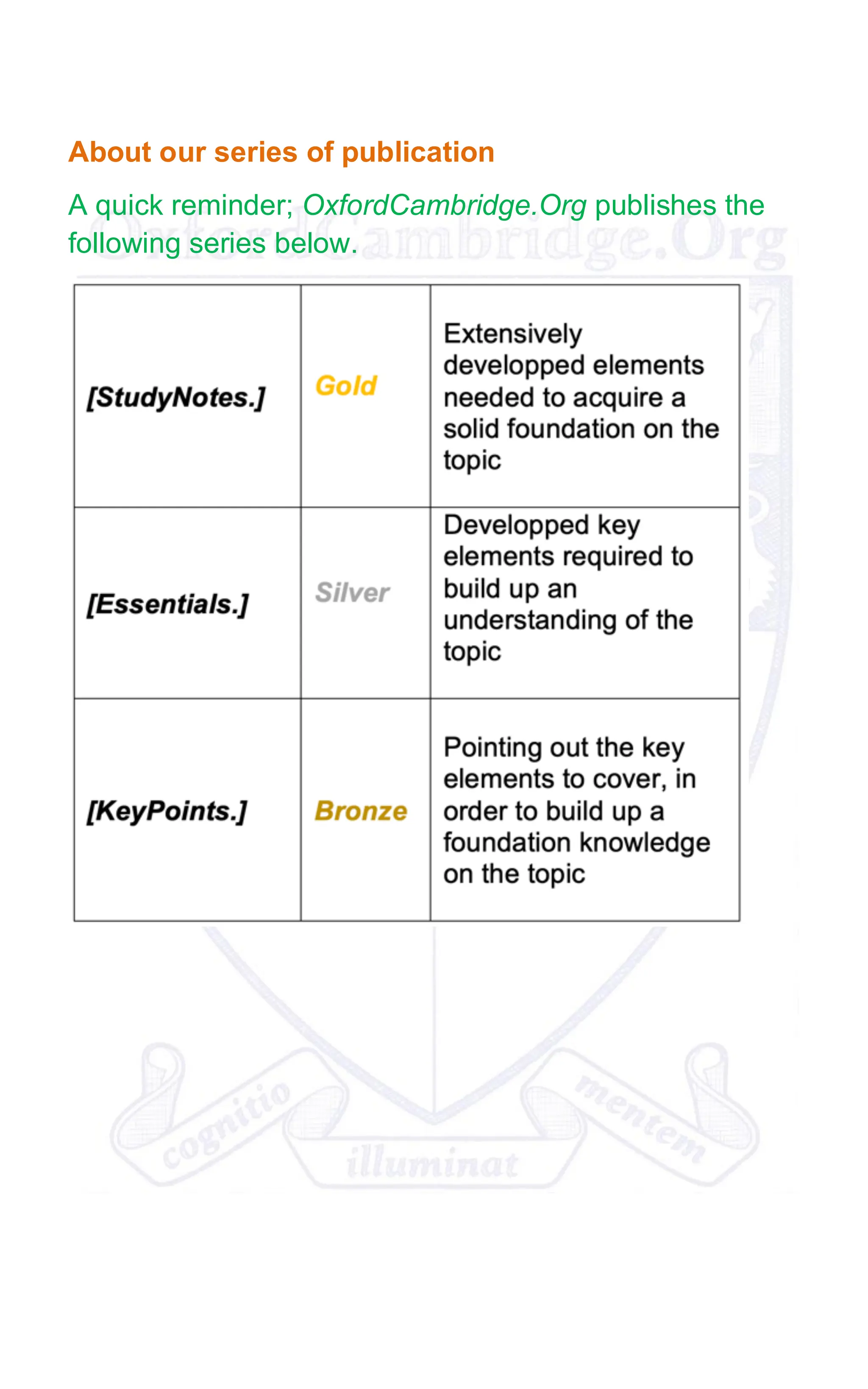 About our series of publication

A quick reminder; OxfordCambridge.Org publishes the following series below.

OxfordCambridge.Org

| [StudyNotes.] | Gold | Extensively developped elements needed to acquire a solid foundation on the topic |
|---|---|---|
| [Essentials.] | Silver | Developped key elements required to build up an understanding of the topic |
| [KeyPoints.] | Bronze | Pointing out the key elements to cover, in order to build up a foundation knowledge on the topic |

cognitio illuminat mentem